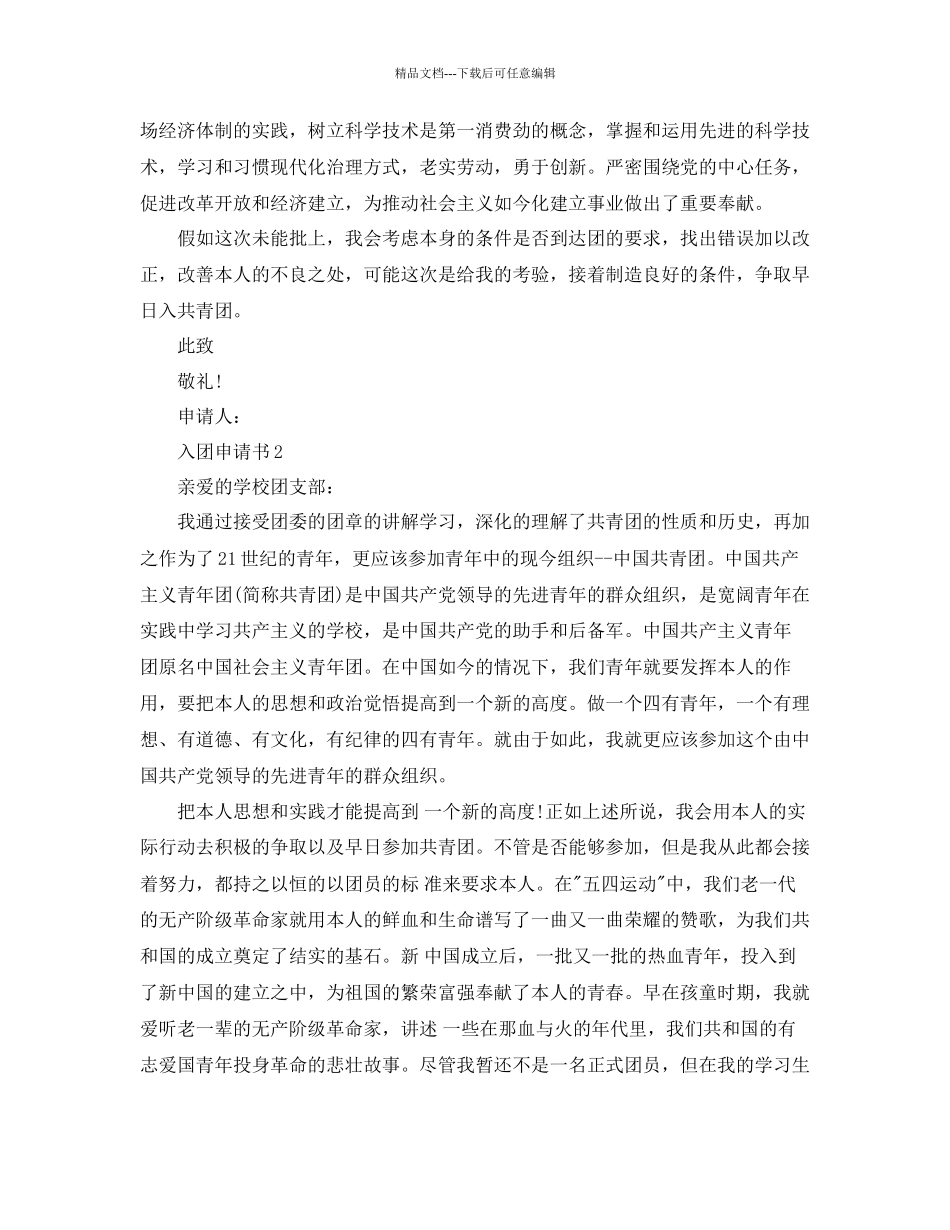 精品文档---下载后可任意编辑

场经济体制的实践，树立科学技术是第一消费劲的概念，掌握和运用先进的科学技术，学习和习惯现代化治理方式，老实劳动，勇于创新。严密围绕党的中心任务，促进改革开放和经济建立，为推动社会主义如今化建立事业做出了重要奉献。

假如这次未能批上，我会考虑本身的条件是否到达团的要求，找出错误加以改正，改善本人的不良之处，可能这次是给我的考验，接着制造良好的条件，争取早日入共青团。

此致

敬礼!

申请人:

入团申请书2

亲爱的学校团支部:

我通过接受团委的团章的讲解学习，深化的理解了共青团的性质和历史，再加之作为了21世纪的青年，更应该参加青年中的现今组织--中国共青团。中国共产主义青年团(简称共青团)是中国共产党领导的先进青年的群众组织，是宽阔青年在实践中学习共产主义的学校，是中国共产党的助手和后备军。中国共产主义青年团原名中国社会主义青年团。在中国如今的情况下，我们青年就要发挥本人的作用，要把本人的思想和政治觉悟提高到一个新的高度。做一个四有青年，一个有理想、有道德、有文化，有纪律的四有青年。就由于如此，我就更应该参加这个由中国共产党领导的先进青年的群众组织。

把本人思想和实践才能提高到 一个新的高度!正如上述所说，我会用本人的实际行动去积极的争取以及早日参加共青团。不管是否能够参加，但是我从此都会接着努力，都持之以恒的以团员的标 准来要求本人。在"五四运动"中，我们老一代的无产阶级革命家就用本人的鲜血和生命谱写了一曲又一曲荣耀的赞歌，为我们共和国的成立奠定了结实的基石。新 中国成立后，一批又一批的热血青年，投入到了新中国的建立之中，为祖国的繁荣富强奉献了本人的青春。早在孩童时期，我就爱听老一辈的无产阶级革命家，讲述 一些在那血与火的年代里，我们共和国的有志爱国青年投身革命的悲壮故事。尽管我暂还不是一名正式团员，但在我的学习生